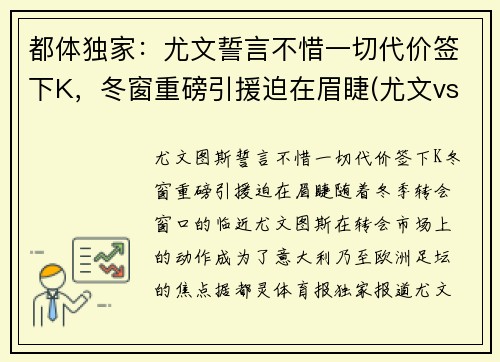 都体独家：尤文誓言不惜一切代价签下K，冬窗重磅引援迫在眉睫(尤文vs

尤文图斯誓言不惜一切代价签下K冬窗重磅引援迫在眉睫随着冬季转会窗口的临近尤文图斯在转会市场上的动作成为了意大利乃至欧洲足坛的焦点据都灵体育报独家报道尤文